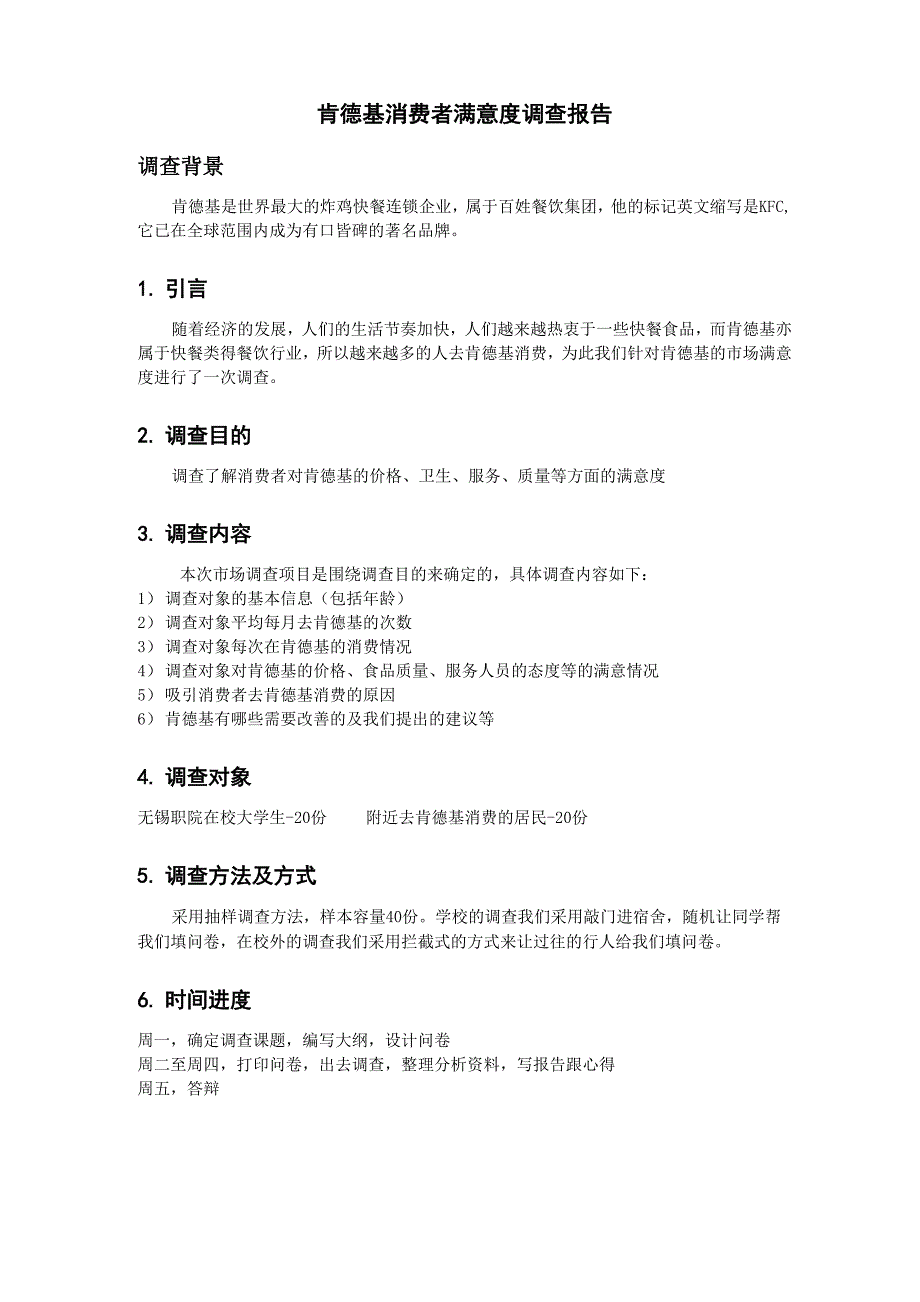 肯德基消费者满意度调查报告

调查背景

肯德基是世界最大的炸鸡快餐连锁企业，属于百姓餐饮集团，他的标记英文缩写是KFC，它已在全球范围内成为有口皆碑的著名品牌。

1. 引言

随着经济的发展，人们的生活节奏加快，人们越来越热衷于一些快餐食品，而肯德基亦属于快餐类得餐饮行业，所以越来越多的人去肯德基消费，为此我们针对肯德基的市场满意度进行了一次调查。

2. 调查目的

调查了解消费者对肯德基的价格、卫生、服务、质量等方面的满意度

3. 调查内容

本次市场调查项目是围绕调查目的来确定的，具体调查内容如下：
1）调查对象的基本信息（包括年龄）
2）调查对象平均每月去肯德基的次数
3）调查对象每次在肯德基的消费情况
4）调查对象对肯德基的价格、食品质量、服务人员的态度等的满意情况
5）吸引消费者去肯德基消费的原因
6）肯德基有哪些需要改善的及我们提出的建议等

4. 调查对象

无锡职院在校大学生-20份　　附近去肯德基消费的居民-20份

5. 调查方法及方式

采用抽样调查方法，样本容量40份。学校的调查我们采用敲门进宿舍，随机让同学帮我们填问卷，在校外的调查我们采用拦截式的方式来让过往的行人给我们填问卷。

6. 时间进度

周一，确定调查课题，编写大纲，设计问卷
周二至周四，打印问卷，出去调查，整理分析资料，写报告跟心得
周五，答辩